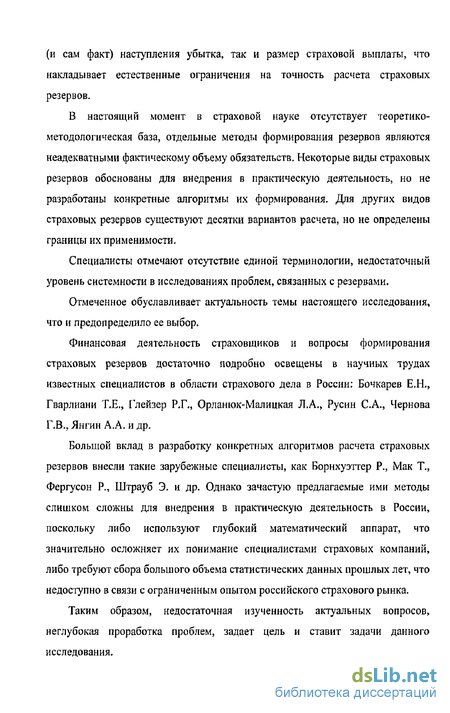 (и сам факт) наступления убытка, так и размер страховой выплаты, что накладывает естественные ограничения на точность расчета страховых резервов.

В настоящий момент в страховой науке отсутствует теоретико-методологическая база, отдельные методы формирования резервов являются неадекватными фактическому объему обязательств. Некоторые виды страховых резервов обоснованы для внедрения в практическую деятельность, но не разработаны конкретные алгоритмы их формирования. Для других видов страховых резервов существуют десятки вариантов расчета, но не определены границы их применимости.

Специалисты отмечают отсутствие единой терминологии, недостаточный уровень системности в исследованиях проблем, связанных с резервами.

Отмеченное обуславливает актуальность темы настоящего исследования, что и предопределило ее выбор.

Финансовая деятельность страховщиков и вопросы формирования страховых резервов достаточно подробно освещены в научных трудах известных специалистов в области страхового дела в России: Бочкарев Е.Н., Гварлиани Т.Е., Глейзер Р.Г., Орланюк-Малицкая Л.А., Русин С.А., Чернова Г.В., Янгин А.А. и др.

Большой вклад в разработку конкретных алгоритмов расчета страховых резервов внесли такие зарубежные специалисты, как Борнхуэттер Р., Мак Т., Фергусон Р., Штрауб Э. и др. Однако зачастую предлагаемые ими методы слишком сложны для внедрения в практическую деятельность в России, поскольку либо используют глубокий математический аппарат, что значительно осложняет их понимание специалистами страховых компаний, либо требуют сбора большого объема статистических данных прошлых лет, что недоступно в связи с ограниченным опытом российского страхового рынка.

Таким образом, недостаточная изученность актуальных вопросов, неглубокая проработка проблем, задает цель и ставит задачи данного исследования.

dsLib.net
библиотека диссертаций